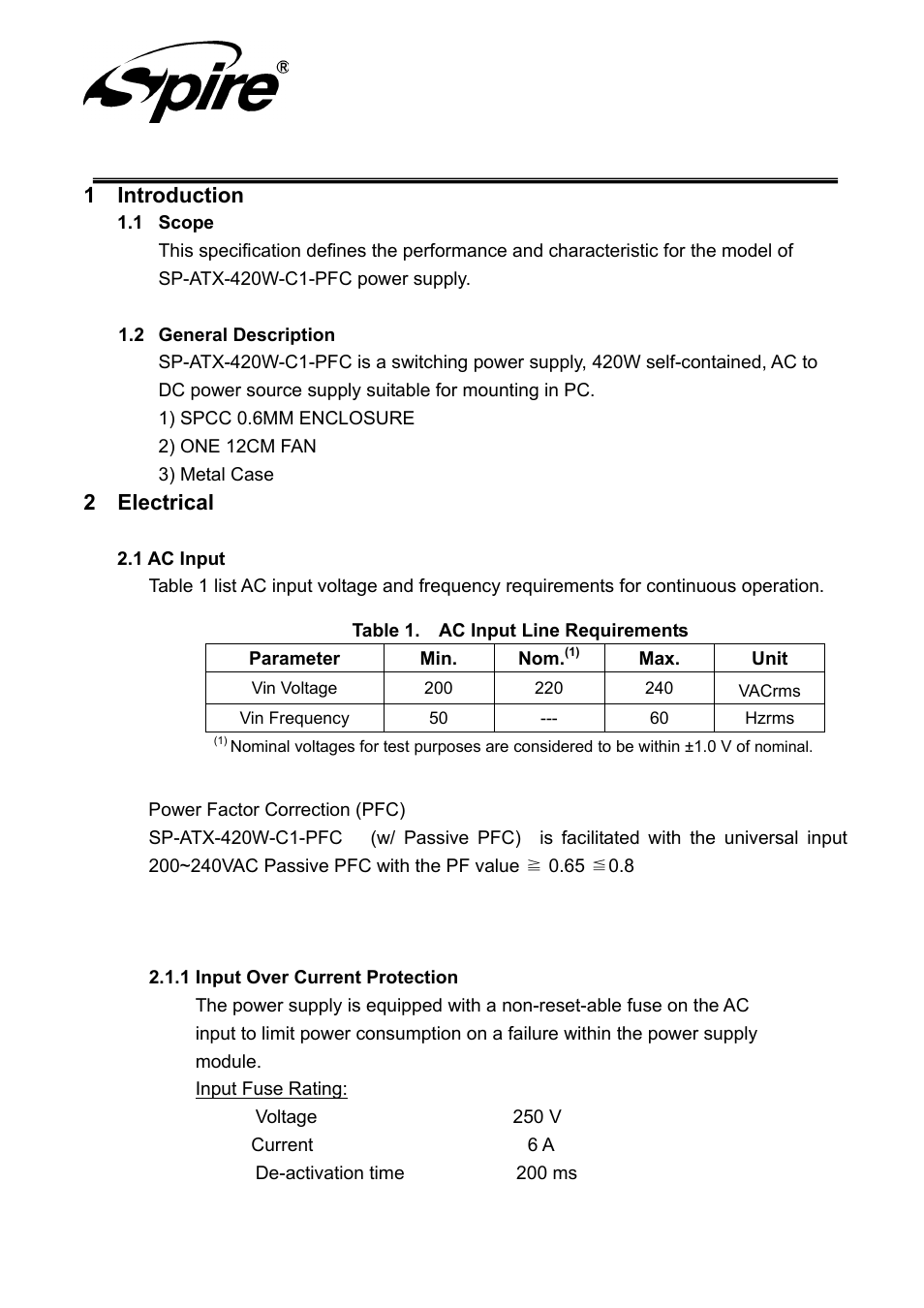 Spire®

1 Introduction

1.1 Scope

This specification defines the performance and characteristic for the model of SP-ATX-420W-C1-PFC power supply.

1.2 General Description

SP-ATX-420W-C1-PFC is a switching power supply, 420W self-contained, AC to DC power source supply suitable for mounting in PC.

1) SPCC 0.6MM ENCLOSURE

2) ONE 12CM FAN

3) Metal Case

2 Electrical

2.1 AC Input

Table 1 list AC input voltage and frequency requirements for continuous operation.

Table 1. AC Input Line Requirements

| Parameter | Min. | Nom.$^{(1)}$ | Max. | Unit |
|---|---|---|---|---|
| Vin Voltage | 200 | 220 | 240 | VACrms |
| Vin Frequency | 50 | --- | 60 | Hzrms |

$^{(1)}$ Nominal voltages for test purposes are considered to be within ±1.0 V of nominal.

Power Factor Correction (PFC)

SP-ATX-420W-C1-PFC (w/ Passive PFC) is facilitated with the universal input 200~240VAC Passive PFC with the PF value ≧ 0.65 ≦0.8

2.1.1 Input Over Current Protection

The power supply is equipped with a non-reset-able fuse on the AC input to limit power consumption on a failure within the power supply module.

Input Fuse Rating:

Voltage 250 V

Current 6 A

De-activation time 200 ms